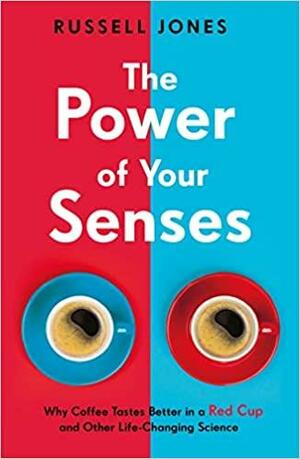 RUSSELL JONES

The Power of Your Senses

Why Coffee Tastes Better in a Red Cup and Other Life-Changing Science